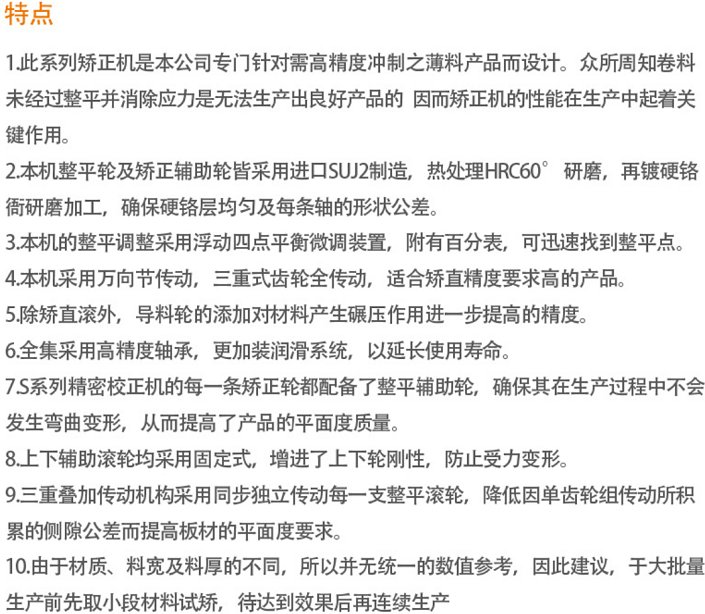 特点

1.此系列矫正机是本公司专门针对需高精度冲制之薄料产品而设计。众所周知卷料未经过整平并消除应力是无法生产出良好产品的 因而矫正机的性能在生产中起着关键作用。

2.本机整平轮及矫正辅助轮皆采用进口SUJ2制造，热处理HRC60° 研磨，再镀硬铬衙研磨加工，确保硬铬层均匀及每条轴的形状公差。

3.本机的整平调整采用浮动四点平衡微调装置，附有百分表，可迅速找到整平点。

4.本机采用万向节传动，三重式齿轮全传动，适合矫直精度要求高的产品。

5.除矫直滚外，导料轮的添加对材料产生碾压作用进一步提高的精度。

6.全集采用高精度轴承，更加装润滑系统，以延长使用寿命。

7.S系列精密校正机的每一条矫正轮都配备了整平辅助轮，确保其在生产过程中不会发生弯曲变形，从而提高了产品的平面度质量。

8.上下辅助滚轮均采用固定式，增进了上下轮刚性，防止受力变形。

9.三重叠加传动机构采用同步独立传动每一支整平滚轮，降低因单齿轮组传动所积累的侧隙公差而提高板材的平面度要求。

10.由于材质、料宽及料厚的不同，所以并无统一的数值参考，因此建议，于大批量生产前先取小段材料试矫，待达到效果后再连续生产